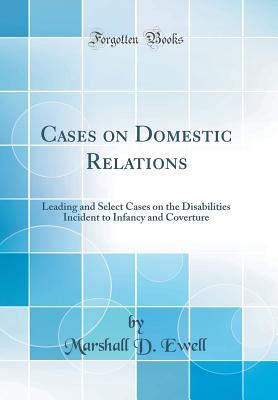 Forgotten Books

Cases on Domestic Relations

Leading and Select Cases on the Disabilities Incident to Infancy and Coverture

by
Marshall D. Ewell